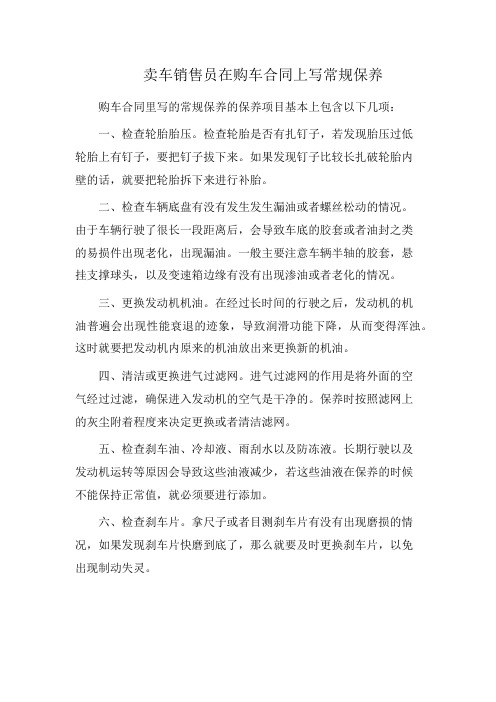 卖车销售员在购车合同上写常规保养

购车合同里写的常规保养的保养项目基本上包含以下几项：

一、检查轮胎胎压。检查轮胎是否有扎钉子，若发现胎压过低轮胎上有钉子，要把钉子拔下来。如果发现钉子比较长扎破轮胎内壁的话，就要把轮胎拆下来进行补胎。

二、检查车辆底盘有没有发生发生漏油或者螺丝松动的情况。由于车辆行驶了很长一段距离后，会导致车底的胶套或者油封之类的易损件出现老化，出现漏油。一般主要注意车辆半轴的胶套，悬挂支撑球头，以及变速箱边缘有没有出现渗油或者老化的情况。

三、更换发动机机油。在经过长时间的行驶之后，发动机的机油普遍会出现性能衰退的迹象，导致润滑功能下降，从而变得浑浊。这时就要把发动机内原来的机油放出来更换新的机油。

四、清洁或更换进气过滤网。进气过滤网的作用是将外面的空气经过过滤，确保进入发动机的空气是干净的。保养时按照滤网上的灰尘附着程度来决定更换或者清洁滤网。

五、检查刹车油、冷却液、雨刮水以及防冻液。长期行驶以及发动机运转等原因会导致这些油液减少，若这些油液在保养的时候不能保持正常值，就必须要进行添加。

六、检查刹车片。拿尺子或者目测刹车片有没有出现磨损的情况，如果发现刹车片快磨到底了，那么就要及时更换刹车片，以免出现制动失灵。